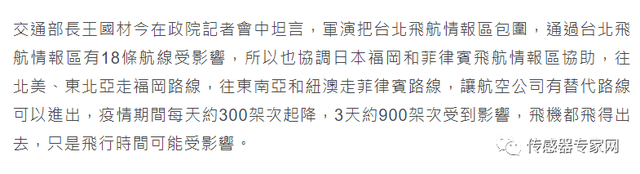 交通部長王國材今在政院記者會中坦言，軍演把台北飛航情報區包圍，通過台北飛航情報區有18條航線受影響，所以也協調日本福岡和菲律賓飛航情報區協助，往北美、東北亞走福岡路線，往東南亞和紐澳走菲律賓路線，讓航空公司有替代路線可以進出，疫情期間每天約300架次起降，3天約900架次受到影響，飛機都飛得出去，只是飛行時間可能受影響。

传感器专家网